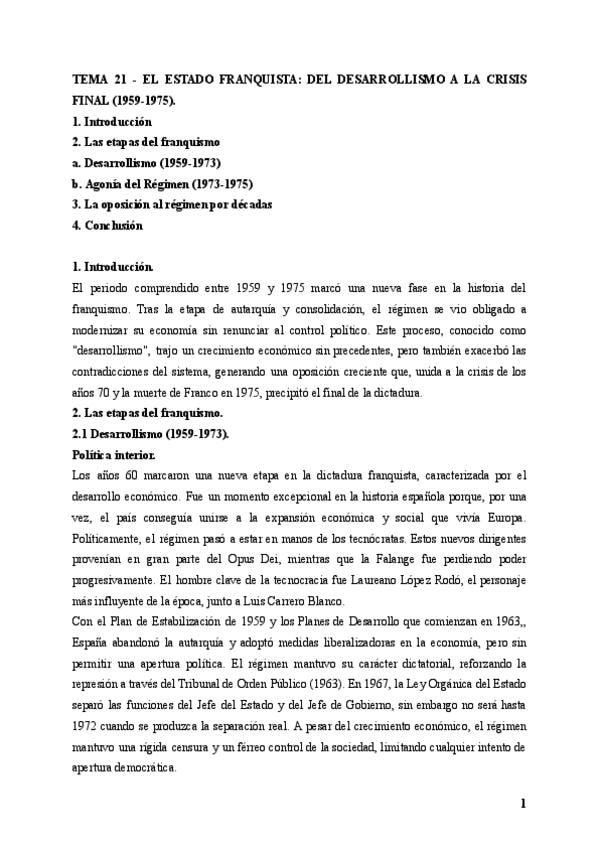 TEMA 21 - EL ESTADO FRANQUISTA: DEL DESARROLLISMO A LA CRISIS FINAL (1959-1975).

1. Introducción

2. Las etapas del franquismo

a. Desarrollismo (1959-1973)

b. Agonía del Régimen (1973-1975)

3. La oposición al régimen por décadas

4. Conclusión

1. Introducción.

El periodo comprendido entre 1959 y 1975 marcó una nueva fase en la historia del franquismo. Tras la etapa de autarquía y consolidación, el régimen se vio obligado a modernizar su economía sin renunciar al control político. Este proceso, conocido como "desarrollismo", trajo un crecimiento económico sin precedentes, pero también exacerbó las contradicciones del sistema, generando una oposición creciente que, unida a la crisis de los años 70 y la muerte de Franco en 1975, precipitó el final de la dictadura.

2. Las etapas del franquismo.

2.1 Desarrollismo (1959-1973).

Política interior.

Los años 60 marcaron una nueva etapa en la dictadura franquista, caracterizada por el desarrollo económico. Fue un momento excepcional en la historia española porque, por una vez, el país conseguía unirse a la expansión económica y social que vivía Europa. Políticamente, el régimen pasó a estar en manos de los tecnócratas. Estos nuevos dirigentes provenían en gran parte del Opus Dei, mientras que la Falange fue perdiendo poder progresivamente. El hombre clave de la tecnocracia fue Laureano López Rodó, el personaje más influyente de la época, junto a Luis Carrero Blanco.

Con el Plan de Estabilización de 1959 y los Planes de Desarrollo que comienzan en 1963,, España abandonó la autarquía y adoptó medidas liberalizadoras en la economía, pero sin permitir una apertura política. El régimen mantuvo su carácter dictatorial, reforzando la represión a través del Tribunal de Orden Público (1963). En 1967, la Ley Orgánica del Estado separó las funciones del Jefe del Estado y del Jefe de Gobierno, sin embargo no será hasta 1972 cuando se produzca la separación real. A pesar del crecimiento económico, el régimen mantuvo una rígida censura y un férreo control de la sociedad, limitando cualquier intento de apertura democrática.

1